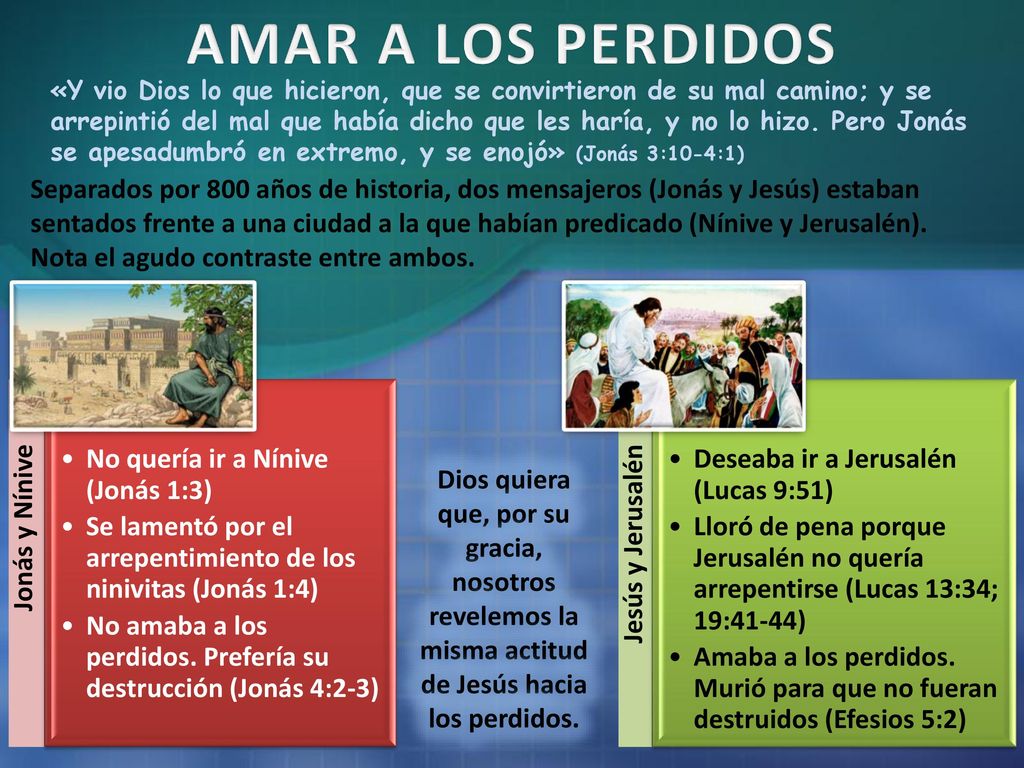 AMAR A LOS PERDIDOS

«Y vio Dios lo que hicieron, que se convirtieron de su mal camino; y se arrepintió del mal que había dicho que les haría, y no lo hizo. Pero Jonás se apesadumbró en extremo, y se enojó» (Jonás 3:10-4:1)

Separados por 800 años de historia, dos mensajeros (Jonás y Jesús) estaban sentados frente a una ciudad a la que habían predicado (Nínive y Jerusalén). Nota el agudo contraste entre ambos.

Jonás y Nínive

• No quería ir a Nínive (Jonás 1:3)
• Se lamentó por el arrepentimiento de los ninivitas (Jonás 1:4)
• No amaba a los perdidos. Prefería su destrucción (Jonás 4:2-3)

Dios quiera que, por su gracia, nosotros revelemos la misma actitud de Jesús hacia los perdidos.

Jesús y Jerusalén

• Deseaba ir a Jerusalén (Lucas 9:51)
• Lloró de pena porque Jerusalén no quería arrepentirse (Lucas 13:34; 19:41-44)
• Amaba a los perdidos. Murió para que no fueran destruidos (Efesios 5:2)